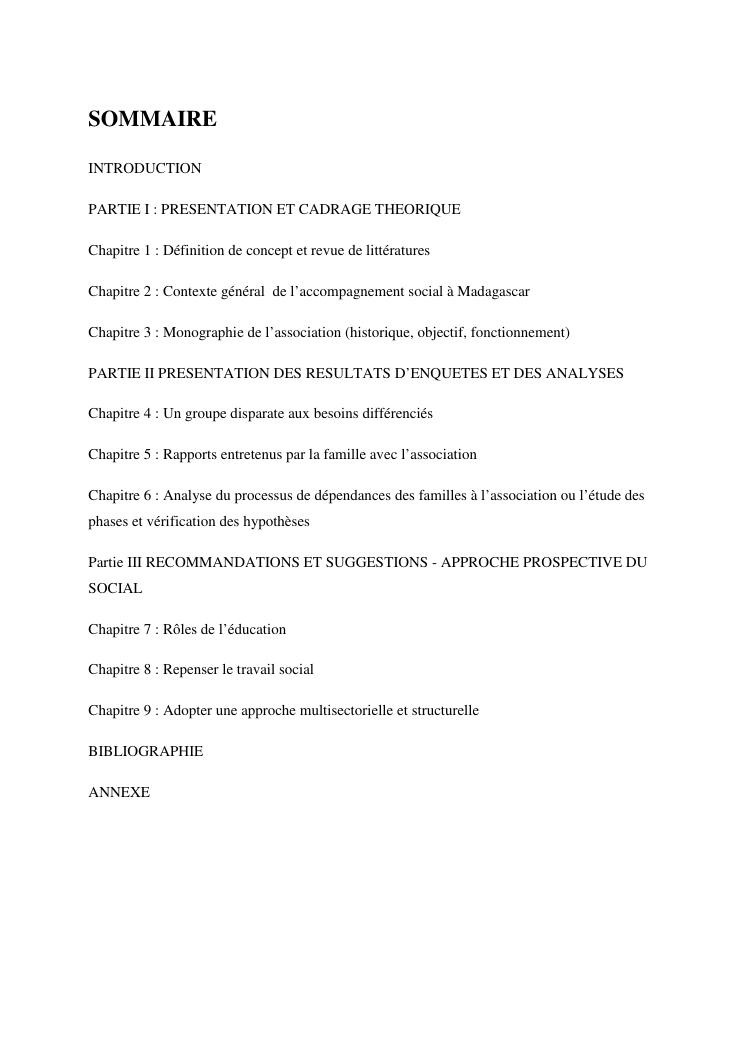 SOMMAIRE

INTRODUCTION

PARTIE I : PRESENTATION ET CADRAGE THEORIQUE

Chapitre 1 : Définition de concept et revue de littératures

Chapitre 2 : Contexte général de l’accompagnement social à Madagascar

Chapitre 3 : Monographie de l’association (historique, objectif, fonctionnement)

PARTIE II PRESENTATION DES RESULTATS D’ENQUETES ET DES ANALYSES

Chapitre 4 : Un groupe disparate aux besoins différenciés

Chapitre 5 : Rapports entretenus par la famille avec l’association

Chapitre 6 : Analyse du processus de dépendances des familles à l’association ou l’étude des phases et vérification des hypothèses

Partie III RECOMMANDATIONS ET SUGGESTIONS - APPROCHE PROSPECTIVE DU SOCIAL

Chapitre 7 : Rôles de l’éducation

Chapitre 8 : Repenser le travail social

Chapitre 9 : Adopter une approche multisectorielle et structurelle

BIBLIOGRAPHIE

ANNEXE